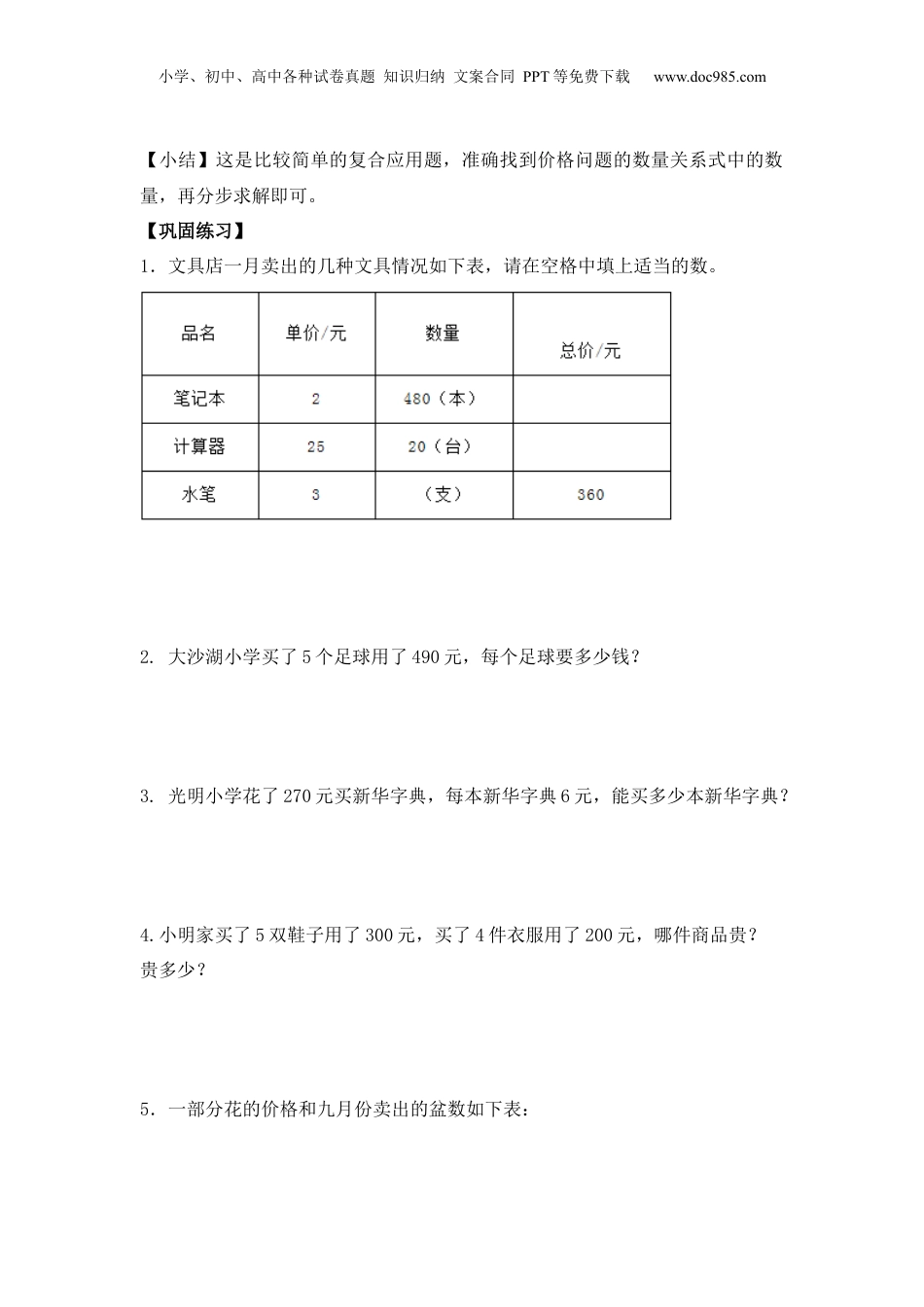 小学、初中、高中各种试卷真题 知识归纳 文案合同 PPT等免费下载 www.doc985.com

【小结】这是比较简单的复合应用题，准确找到价格问题的数量关系式中的数量，再分步求解即可。

【巩固练习】

1．文具店一月卖出的几种文具情况如下表，请在空格中填上适当的数。

| 品名 | 单价/元 | 数量 | 总价/元 |
|---|---|---|---|
| 笔记本 | 2 | 480（本） | |
| 计算器 | 25 | 20（台） | |
| 水笔 | 3 | （支） | 360 |

2. 大沙湖小学买了5个足球用了490元，每个足球要多少钱？

3. 光明小学花了270元买新华字典，每本新华字典6元，能买多少本新华字典？

4.小明家买了5双鞋子用了300元，买了4件衣服用了200元，哪件商品贵？贵多少？

5．一部分花的价格和九月份卖出的盆数如下表：